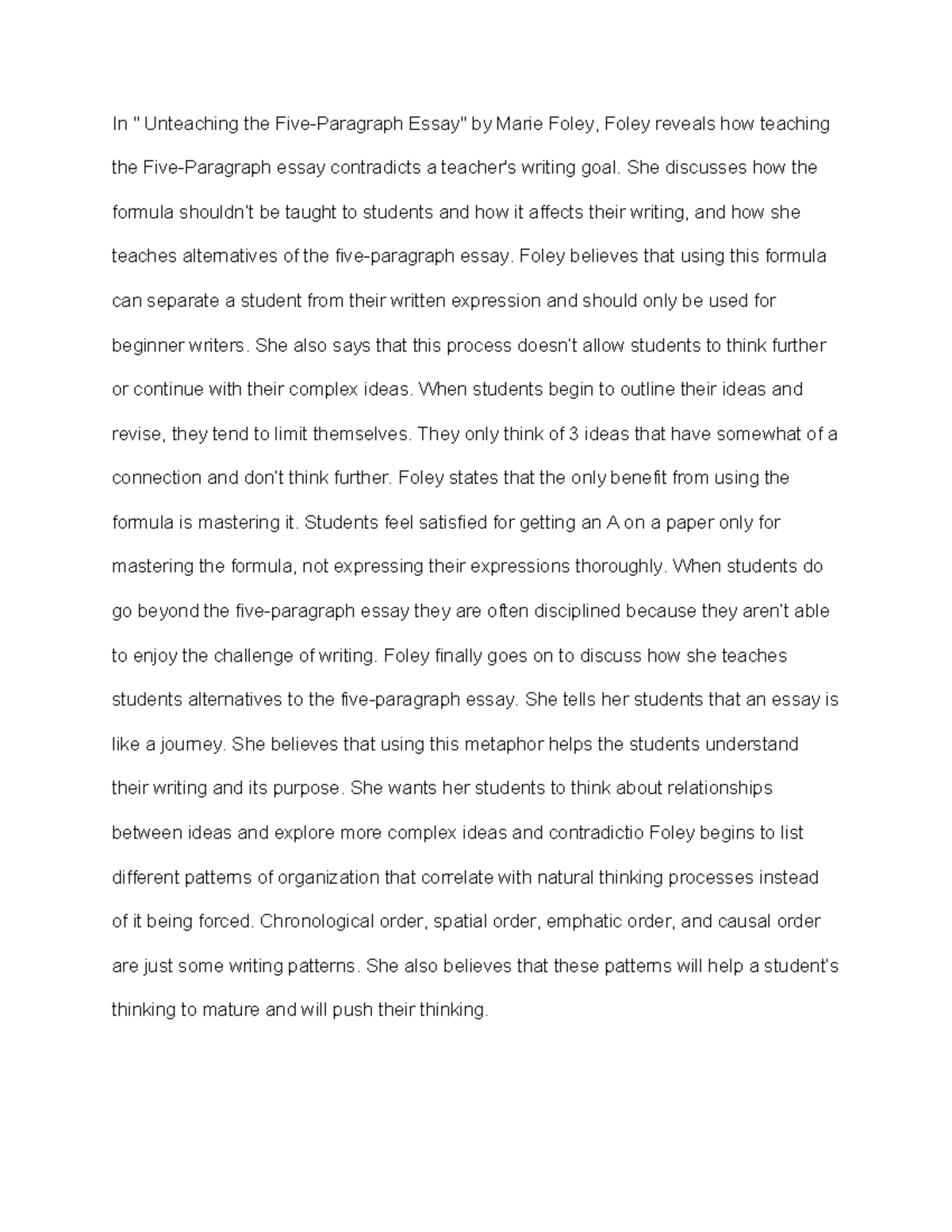 In " Unteaching the Five-Paragraph Essay" by Marie Foley, Foley reveals how teaching the Five-Paragraph essay contradicts a teacher's writing goal. She discusses how the formula shouldn't be taught to students and how it affects their writing, and how she teaches alternatives of the five-paragraph essay. Foley believes that using this formula can separate a student from their written expression and should only be used for beginner writers. She also says that this process doesn't allow students to think further or continue with their complex ideas. When students begin to outline their ideas and revise, they tend to limit themselves. They only think of 3 ideas that have somewhat of a connection and don't think further. Foley states that the only benefit from using the formula is mastering it. Students feel satisfied for getting an A on a paper only for mastering the formula, not expressing their expressions thoroughly. When students do go beyond the five-paragraph essay they are often disciplined because they aren't able to enjoy the challenge of writing. Foley finally goes on to discuss how she teaches students alternatives to the five-paragraph essay. She tells her students that an essay is like a journey. She believes that using this metaphor helps the students understand their writing and its purpose. She wants her students to think about relationships between ideas and explore more complex ideas and contradictio Foley begins to list different patterns of organization that correlate with natural thinking processes instead of it being forced. Chronological order, spatial order, emphatic order, and causal order are just some writing patterns. She also believes that these patterns will help a student's thinking to mature and will push their thinking.